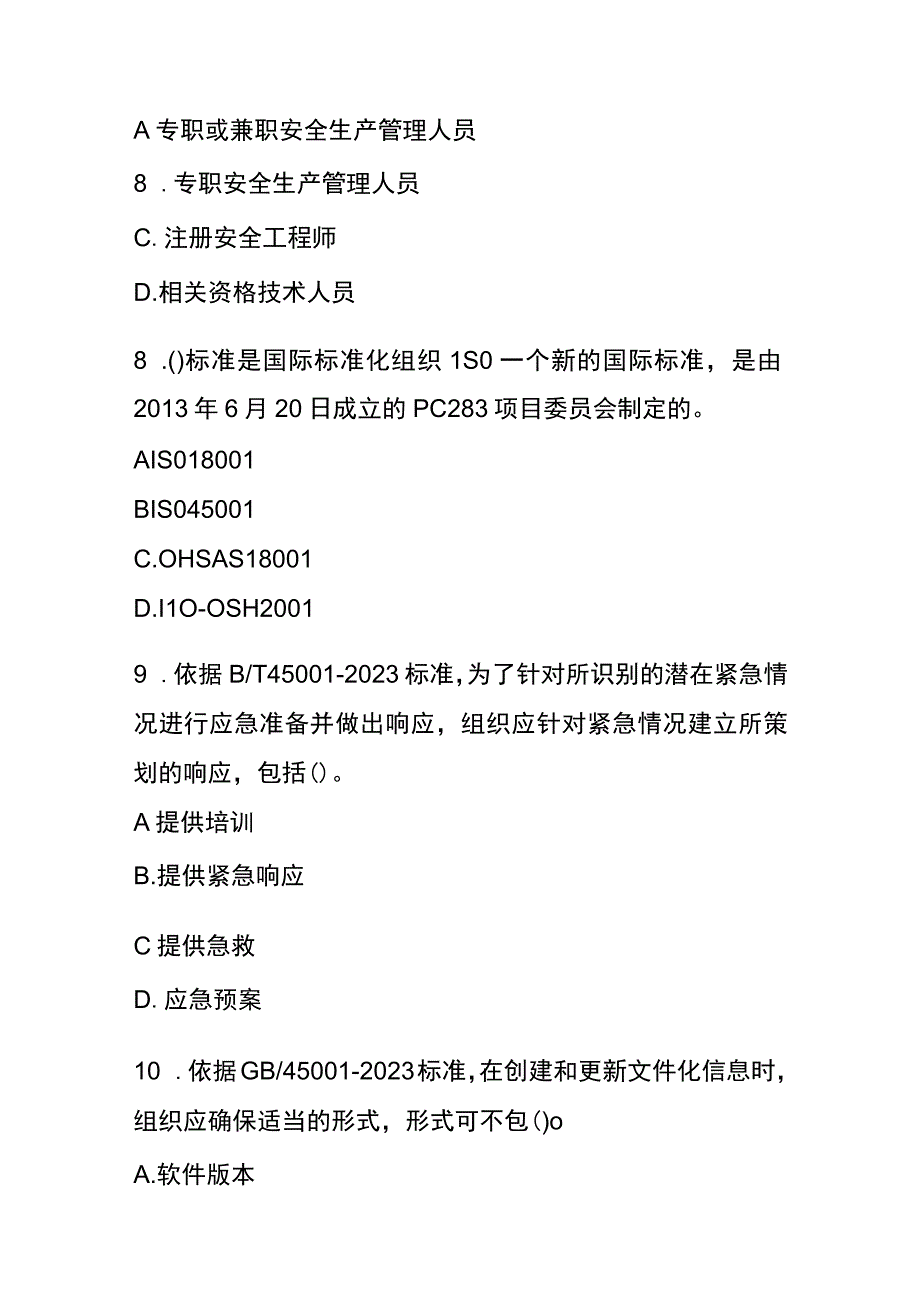 A 专职或兼职安全生产管理人员

8 . 专职安全生产管理人员

C. 注册安全工程师

D.相关资格技术人员

8 .()标准是国际标准化组织 1S0 一个新的国际标准，是由 2013 年 6 月 20 日成立的 PC283 项目委员会制定的。

AIS018001

BIS045001

C.OHSAS18001

D.I1O-OSH2001

9 . 依据 B/T45001-2023 标准，为了针对所识别的潜在紧急情况进行应急准备并做出响应，组织应针对紧急情况建立所策划的响应，包括()。

A 提供培训

B.提供紧急响应

C 提供急救

D. 应急预案

10 . 依据 GB/45001-2023 标准，在创建和更新文件化信息时，组织应确保适当的形式，形式可不包()o

A.软件版本